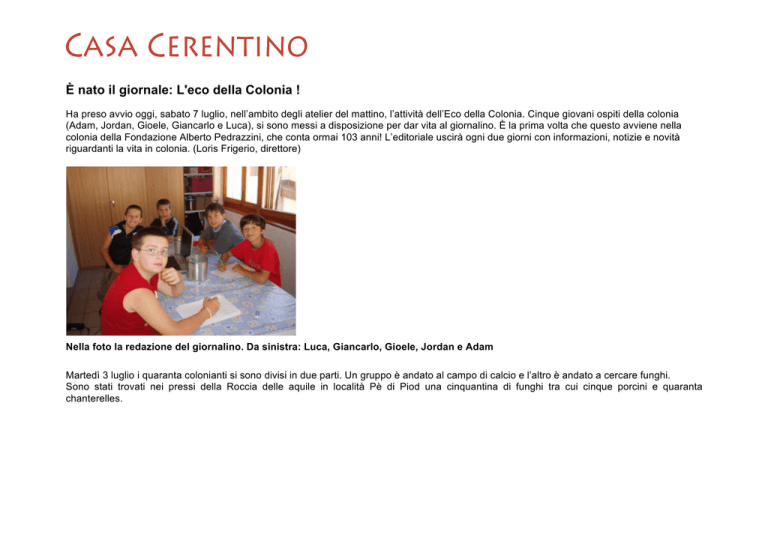 CASA CERENTINO

È nato il giornale: L'eco della Colonia !

Ha preso avvio oggi, sabato 7 luglio, nell'ambito degli atelier del mattino, l'attività dell'Eco della Colonia. Cinque giovani ospiti della colonia (Adam, Jordan, Gioele, Giancarlo e Luca), si sono messi a disposizione per dar vita al giornalino. È la prima volta che questo avviene nella colonia della Fondazione Alberto Pedrazzini, che conta ormai 103 anni! L'editoriale uscirà ogni due giorni con informazioni, notizie e novità riguardanti la vita in colonia. (Loris Frigerio, direttore)

Nella foto la redazione del giornalino. Da sinistra: Luca, Giancarlo, Gioele, Jordan e Adam

Martedì 3 luglio i quaranta colonianti si sono divisi in due parti. Un gruppo è andato al campo di calcio e l'altro è andato a cercare funghi. Sono stati trovati nei pressi della Roccia delle aquile in località Pè di Piod una cinquantina di funghi tra cui cinque porcini e quaranta chanterelles.